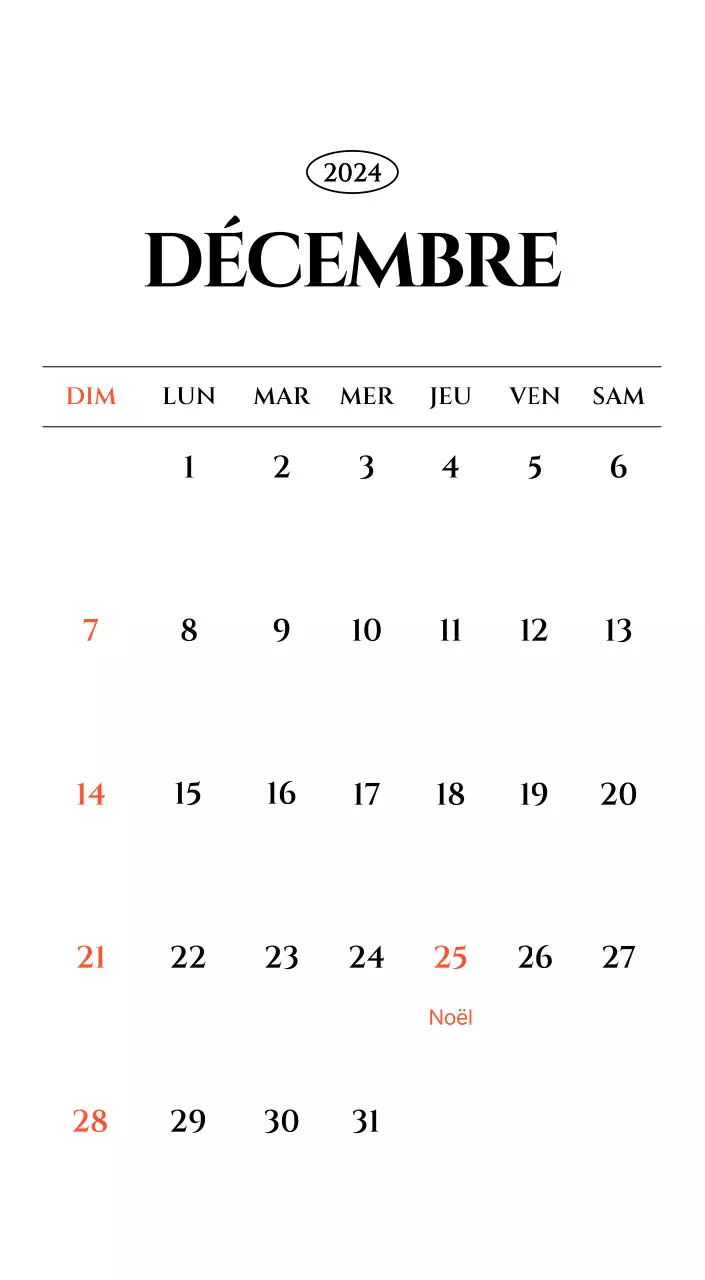 2024

DÉCEMBRE

| DIM | LUN | MAR | MER | JEU | VEN | SAM |
|---|---|---|---|---|---|---|
| | 1 | 2 | 3 | 4 | 5 | 6 |
| 7 | 8 | 9 | 10 | 11 | 12 | 13 |
| 14 | 15 | 16 | 17 | 18 | 19 | 20 |
| 21 | 22 | 23 | 24 | 25 Noël | 26 | 27 |
| 28 | 29 | 30 | 31 | | | |